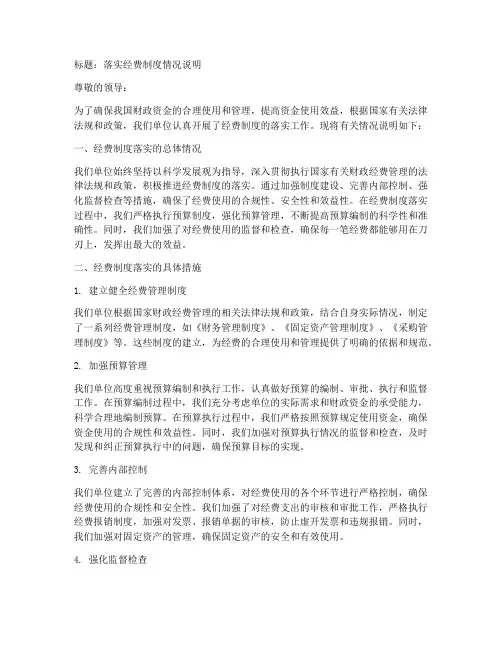 标题：落实经费制度情况说明

尊敬的领导：

为了确保我国财政资金的合理使用和管理，提高资金使用效益，根据国家有关法律法规和政策，我们单位认真开展了经费制度的落实工作。现将有关情况说明如下：

一、经费制度落实的总体情况

我们单位始终坚持以科学发展观为指导，深入贯彻执行国家有关财政经费管理的法律法规和政策，积极推进经费制度的落实。通过加强制度建设、完善内部控制、强化监督检查等措施，确保了经费使用的合规性、安全性和效益性。在经费制度落实过程中，我们严格执行预算制度，强化预算管理，不断提高预算编制的科学性和准确性。同时，我们加强了对经费使用的监督和检查，确保每一笔经费都能够用在刀刃上，发挥出最大的效益。

二、经费制度落实的具体措施

1. 建立健全经费管理制度

我们单位根据国家财政经费管理的相关法律法规和政策，结合自身实际情况，制定了一系列经费管理制度，如《财务管理制度》、《固定资产管理制度》、《采购管理制度》等。这些制度的建立，为经费的合理使用和管理提供了明确的依据和规范。

2. 加强预算管理

我们单位高度重视预算编制和执行工作，认真做好预算的编制、审批、执行和监督工作。在预算编制过程中，我们充分考虑单位的实际需求和财政资金的承受能力，科学合理地编制预算。在预算执行过程中，我们严格按照预算规定使用资金，确保资金使用的合规性和效益性。同时，我们加强对预算执行情况的监督和检查，及时发现和纠正预算执行中的问题，确保预算目标的实现。

3. 完善内部控制

我们单位建立了完善的内部控制体系，对经费使用的各个环节进行严格控制，确保经费使用的合规性和安全性。我们加强了对经费支出的审核和审批工作，严格执行经费报销制度，加强对发票、报销单据的审核，防止虚开发票和违规报销。同时，我们加强对固定资产的管理，确保固定资产的安全和有效使用。

4. 强化监督检查